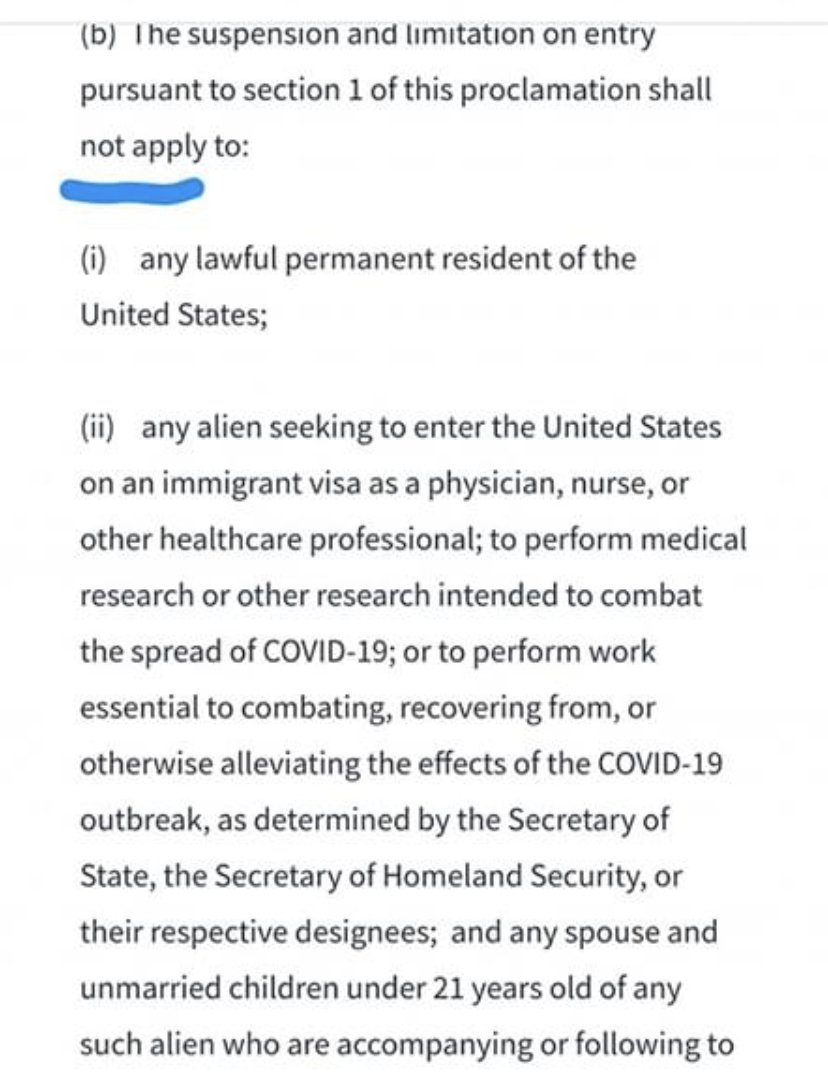 (b) The suspension and limitation on entry pursuant to section 1 of this proclamation shall not apply to:

(i) any lawful permanent resident of the United States;

(ii) any alien seeking to enter the United States on an immigrant visa as a physician, nurse, or other healthcare professional; to perform medical research or other research intended to combat the spread of COVID-19; or to perform work essential to combating, recovering from, or otherwise alleviating the effects of the COVID-19 outbreak, as determined by the Secretary of State, the Secretary of Homeland Security, or their respective designees; and any spouse and unmarried children under 21 years old of any such alien who are accompanying or following to